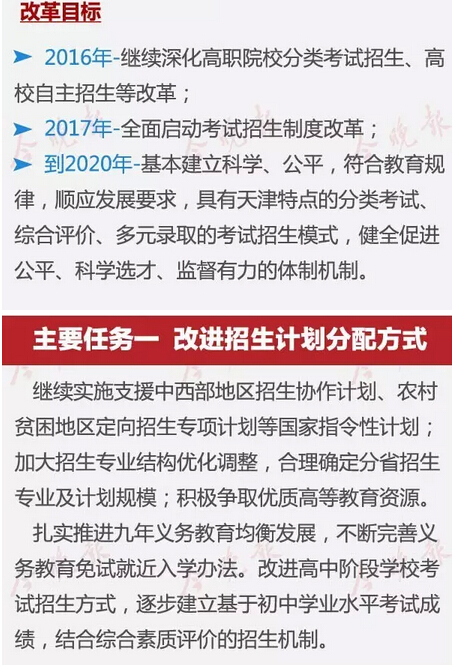 改革目标

➤ 2016年-继续深化高职院校分类考试招生、高校自主招生等改革；

➤ 2017年-全面启动考试招生制度改革；

➤ 到2020年-基本建立科学、公平，符合教育规律，顺应发展要求，具有天津特点的分类考试、综合评价、多元录取的考试招生模式，健全促进公平、科学选才、监督有力的体制机制。

主要任务一 改进招生计划分配方式

继续实施支援中西部地区招生协作计划、农村贫困地区定向招生专项计划等国家指令性计划；加大招生专业结构优化调整，合理确定分省招生专业及计划规模；积极争取优质高等教育资源。

扎实推进九年义务教育均衡发展，不断完善义务教育免试就近入学办法。改进高中阶段学校考试招生方式，逐步建立基于初中学业水平考试成绩，结合综合素质评价的招生机制。

今晚报